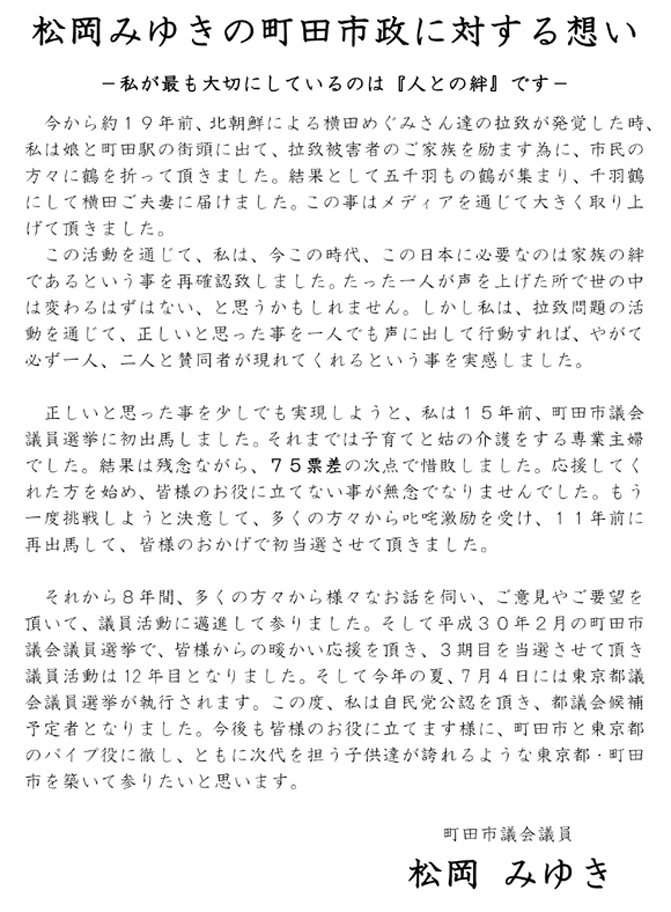 松岡みゆきの町田市政に対する想い

－私が最も大切にしているのは『人との絆』です－

今から約１９年前、北朝鮮による横田めぐみさん達の拉致が発覚した時、私は娘と町田駅の街頭に出て、拉致被害者のご家族を励ます為に、市民の方々に鶴を折って頂きました。結果として五千羽もの鶴が集まり、千羽鶴にして横田ご夫妻に届けました。この事はメディアを通じて大きく取り上げて頂きました。

この活動を通じて、私は、今この時代、この日本に必要なのは家族の絆であるという事を再確認致しました。たった一人が声を上げた所で世の中は変わるはずはない、と思うかもしれません。しかし私は、拉致問題の活動を通じて、正しいと思った事を一人でも声に出して行動すれば、やがて必ず一人、二人と賛同者が現れてくれるという事を実感しました。

正しいと思った事を少しでも実現しようと、私は１５年前、町田市議会議員選挙に初出馬しました。それまでは子育てと姑の介護をする専業主婦でした。結果は残念ながら、７５票差の次点で惜敗しました。応援してくれた方を始め、皆様のお役に立てない事が無念でなりませんでした。もう一度挑戦しようと決意して、多くの方々から叱咤激励を受け、１１年前に再出馬して、皆様のおかげで初当選させて頂きました。

それから８年間、多くの方々から様々なお話を伺い、ご意見やご要望を頂いて、議員活動に邁進して参りました。そして平成３０年２月の町田市議会議員選挙で、皆様からの暖かい応援を頂き、３期目を当選させて頂き議員活動は12年目となりました。そして今年の夏、7月４日には東京都議会議員選挙が執行されます。この度、私は自民党公認を頂き、都議会候補予定者となりました。今後も皆様のお役に立てます様に、町田市と東京都のパイプ役に徹し、ともに次代を担う子供達が誇れるような東京都・町田市を築いて参りたいと思います。

町田市議会議員
松岡 みゆき